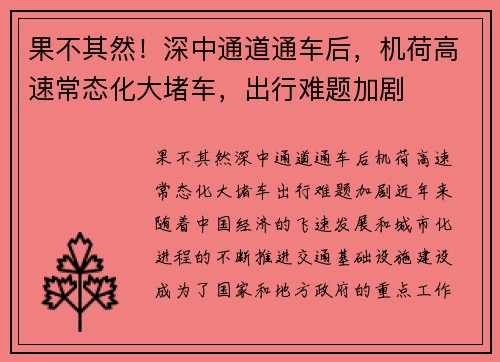 果不其然！深中通道通车后，机荷高速常态化大堵车，出行难题加剧

果不其然深中通道通车后机荷高速常态化大堵车出行难题加剧近年来随着中国经济的飞速发展和城市化进程的不断推进交通基础设施建设成为了国家和地方政府的重点工作